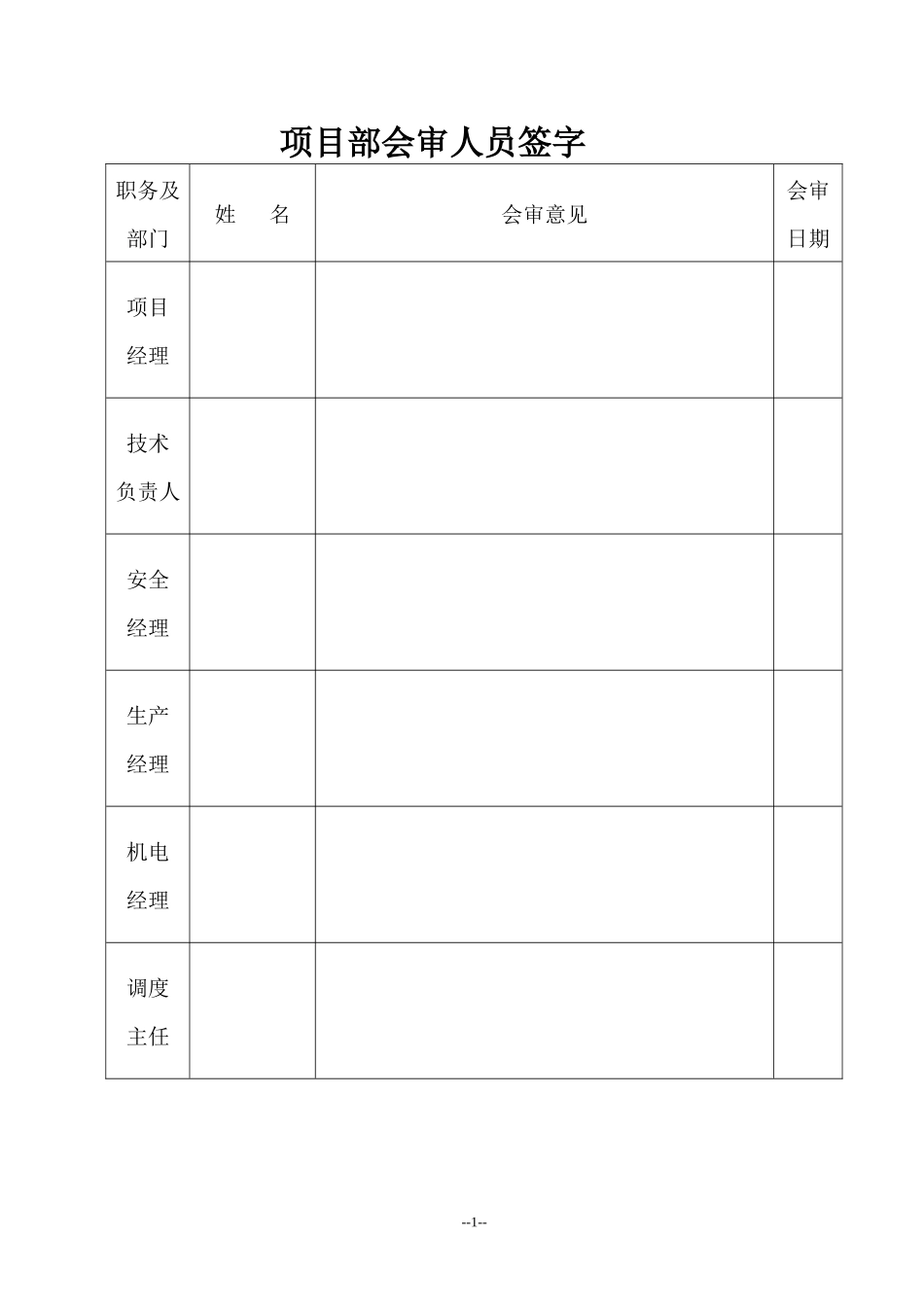 项目部会审人员签字

| 职务及部门 | 姓　　名 | 会审意见 | 会审日期 |
|---|---|---|---|
| 项目经理 | | | |
| 技术负责人 | | | |
| 安全经理 | | | |
| 生产经理 | | | |
| 机电经理 | | | |
| 调度主任 | | | |

--1--